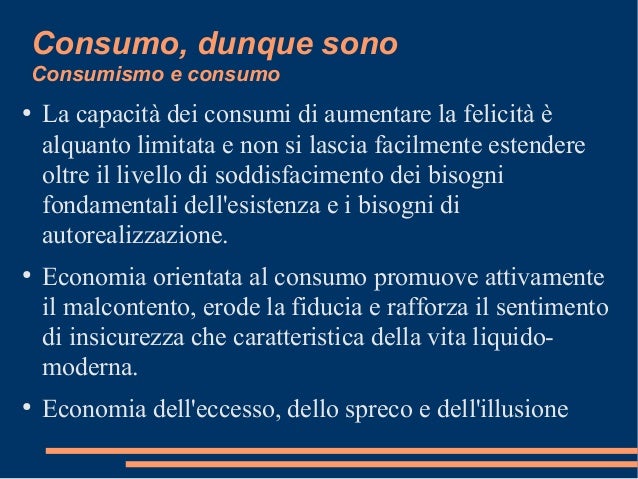 Consumo, dunque sono
Consumismo e consumo

• La capacità dei consumi di aumentare la felicità è alquanto limitata e non si lascia facilmente estendere oltre il livello di soddisfacimento dei bisogni fondamentali dell'esistenza e i bisogni di autorealizzazione.

• Economia orientata al consumo promuove attivamente il malcontento, erode la fiducia e rafforza il sentimento di insicurezza che caratteristica della vita liquido-moderna.

• Economia dell'eccesso, dello spreco e dell'illusione